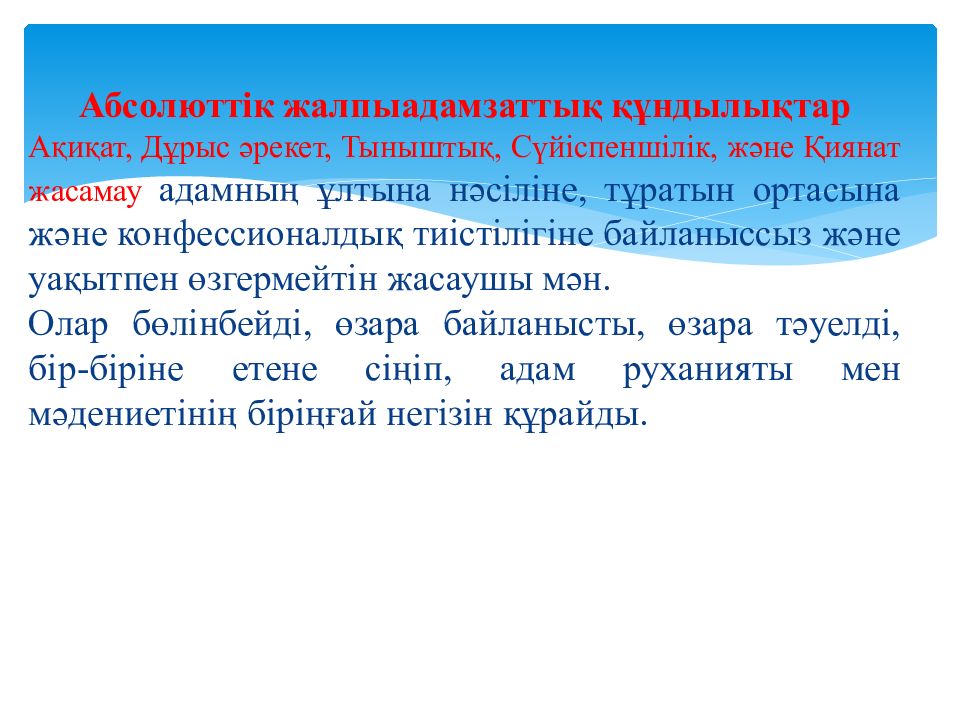 Абсолюттік жалпыадамзаттық құндылықтар

Ақиқат, Дұрыс әрекет, Тыныштық, Сүйіспеншілік, және Қиянат жасамау адамның ұлтына нәсіліне, тұратын ортасына және конфессионалдық тиістілігіне байланыссыз және уақытпен өзгермейтін жасаушы мән.

Олар бөлінбейді, өзара байланысты, өзара тәуелді, бір-біріне етене сіңіп, адам руханияты мен мәдениетінің біріңғай негізін құрайды.